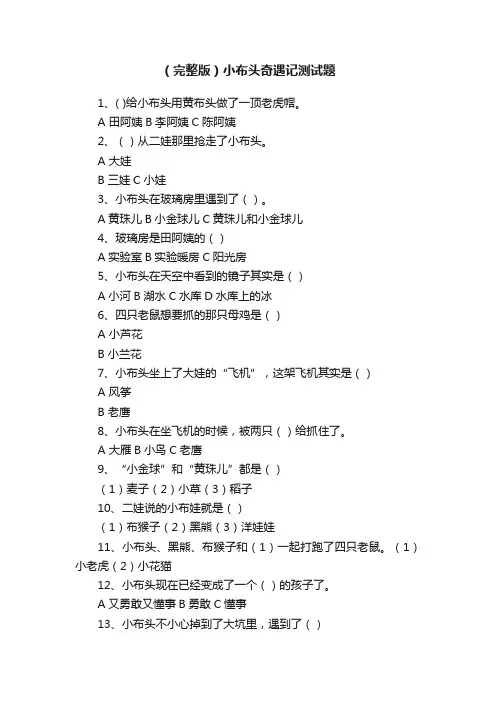 （完整版）小布头奇遇记测试题

1、( )给小布头用黄布头做了一顶老虎帽。

A 田阿姨 B 李阿姨 C 陈阿姨

2、（ ）从二娃那里抢走了小布头。

A 大娃

B 三娃 C 小娃

3、小布头在玻璃房里遇到了（ ）。

A 黄珠儿 B 小金球儿 C 黄珠儿和小金球儿

4、玻璃房是田阿姨的（ ）

A 实验室 B 实验暖房 C 阳光房

5、小布头在天空中看到的镜子其实是（ ）

A 小河 B 湖水 C 水库 D 水库上的冰

6、四只老鼠想要抓的那只母鸡是（ ）

A 小芦花

B 小兰花

7、小布头坐上了大娃的“飞机”，这架飞机其实是（ ）

A 风筝

B 老鹰

8、小布头在坐飞机的时候，被两只（ ）给抓住了。

A 大雁 B 小鸟 C 老鹰

9、“小金球”和“黄珠儿”都是（ ）

（1）麦子（2）小草（3）稻子

10、二娃说的小布娃就是（ ）

（1）布猴子（2）黑熊（3）洋娃娃

11、小布头、黑熊、布猴子和（1）一起打跑了四只老鼠。（1）小老虎（2）小花猫

12、小布头现在已经变成了一个（ ）的孩子了。

A 又勇敢又懂事 B 勇敢 C 懂事

13、小布头不小心掉到了大坑里，遇到了（ ）